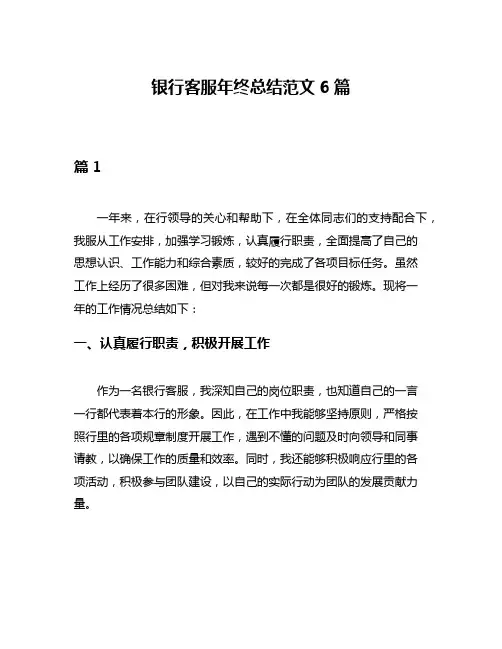 银行客服年终总结范文 6 篇

篇 1

一年来，在行领导的关心和帮助下，在全体同志们的支持配合下，我服从工作安排，加强学习锻炼，认真履行职责，全面提高了自己的思想认识、工作能力和综合素质，较好的完成了各项目标任务。虽然工作上经历了很多困难，但对我来说每一次都是很好的锻炼。现将一年的工作情况总结如下：

一、认真履行职责，积极开展工作

作为一名银行客服，我深知自己的岗位职责，也知道自己的一言一行都代表着本行的形象。因此，在工作中我能够坚持原则，严格按照行里的各项规章制度开展工作，遇到不懂的问题及时向领导和同事请教，以确保工作的质量和效率。同时，我还能够积极响应行里的各项活动，积极参与团队建设，以自己的实际行动为团队的发展贡献力量。